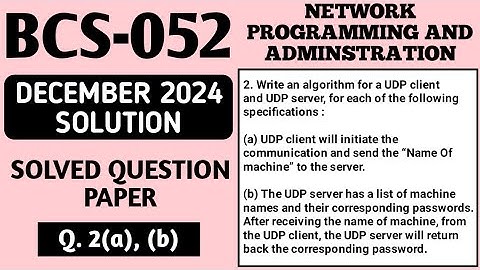 BCS-052

DECEMBER 2024 SOLUTION

SOLVED QUESTION PAPER

Q. 2(a), (b)

NETWORK PROGRAMMING AND ADMINSTRATION

2. Write an algorithm for a UDP client and UDP server, for each of the following specifications :

(a) UDP client will initiate the communication and send the "Name Of machine" to the server.

(b) The UDP server has a list of machine names and their corresponding passwords. After receiving the name of machine, from the UDP client, the UDP server will return back the corresponding password.